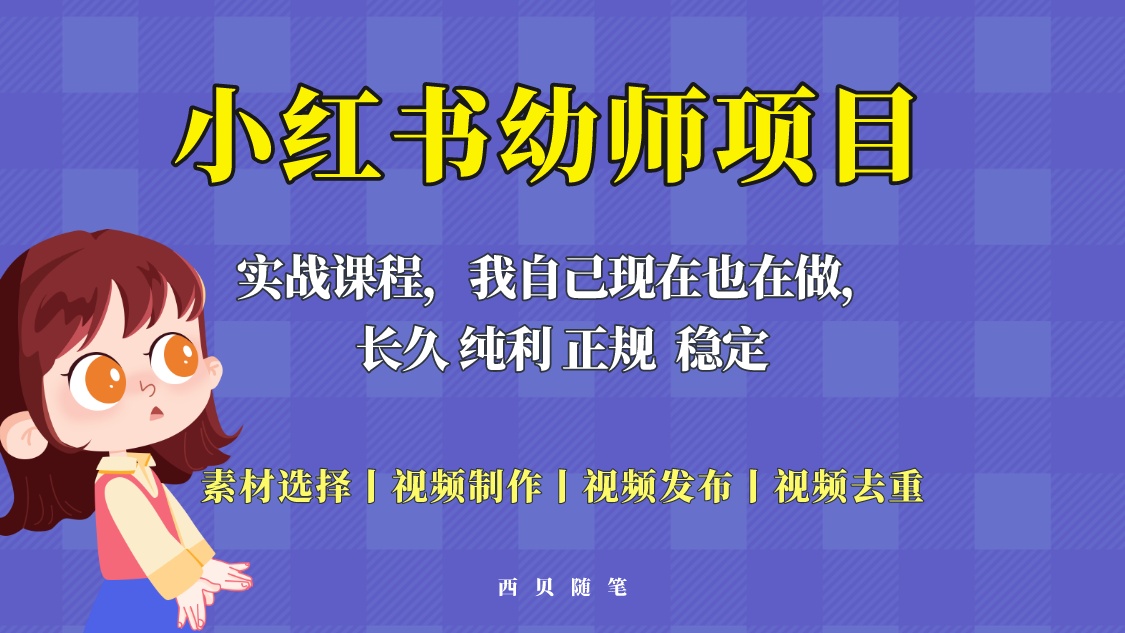 小红书幼师项目

实战课程，我自己现在也在做，
长久 纯利 正规 稳定

素材选择丨视频制作丨视频发布丨视频去重

西贝随笔